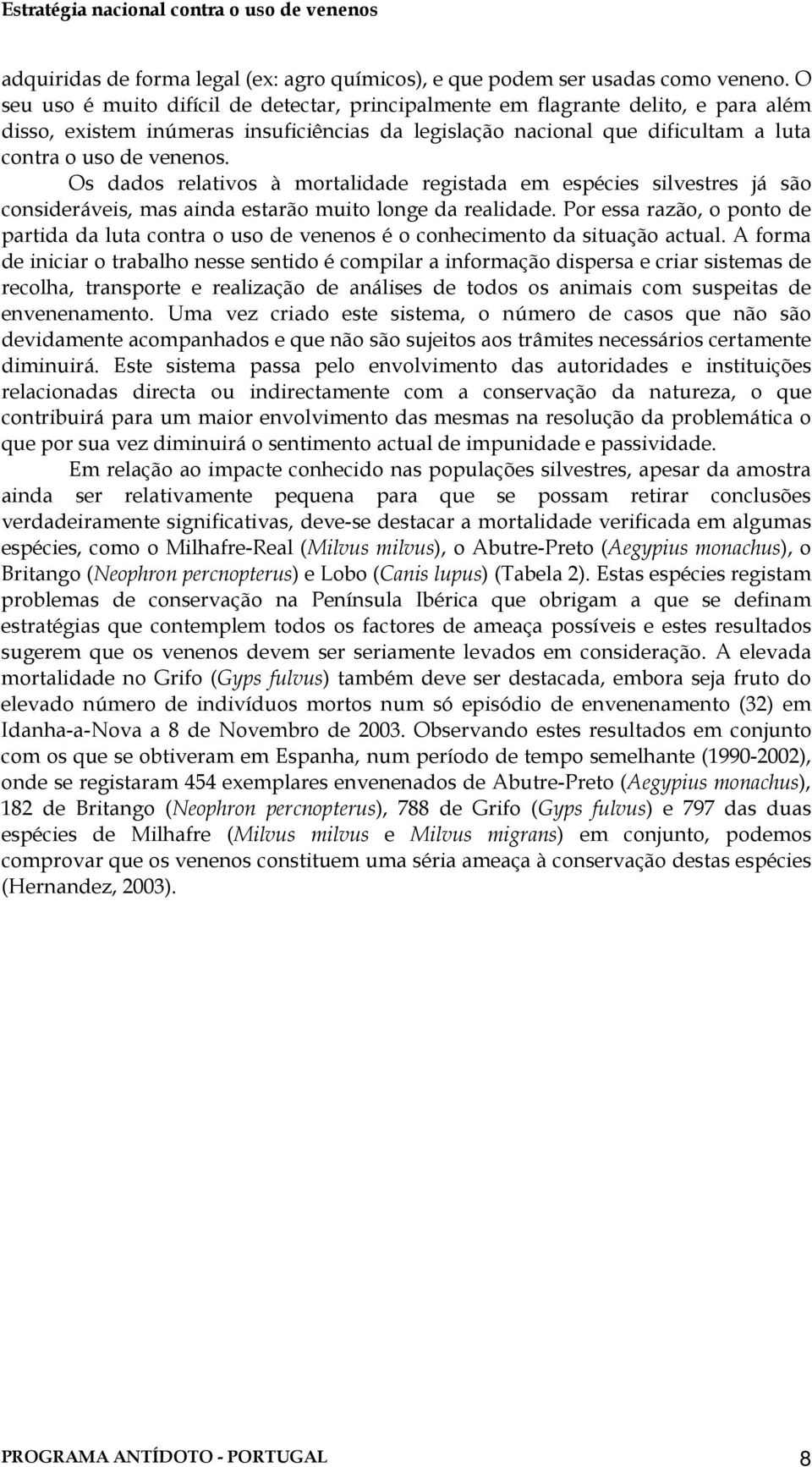 Estratégia nacional contra o uso de venenos

adquiridas de forma legal (ex: agro químicos), e que podem ser usadas como veneno. O seu uso é muito difícil de detectar, principalmente em flagrante delito, e para além disso, existem inúmeras insuficiências da legislação nacional que dificultam a luta contra o uso de venenos.

Os dados relativos à mortalidade registada em espécies silvestres já são consideráveis, mas ainda estarão muito longe da realidade. Por essa razão, o ponto de partida da luta contra o uso de venenos é o conhecimento da situação actual. A forma de iniciar o trabalho nesse sentido é compilar a informação dispersa e criar sistemas de recolha, transporte e realização de análises de todos os animais com suspeitas de envenenamento. Uma vez criado este sistema, o número de casos que não são devidamente acompanhados e que não são sujeitos aos trâmites necessários certamente diminuirá. Este sistema passa pelo envolvimento das autoridades e instituições relacionadas directa ou indirectamente com a conservação da natureza, o que contribuirá para um maior envolvimento das mesmas na resolução da problemática o que por sua vez diminuirá o sentimento actual de impunidade e passividade.

Em relação ao impacte conhecido nas populações silvestres, apesar da amostra ainda ser relativamente pequena para que se possam retirar conclusões verdadeiramente significativas, deve-se destacar a mortalidade verificada em algumas espécies, como o Milhafre-Real (Milvus milvus), o Abutre-Preto (Aegypius monachus), o Britango (Neophron percnopterus) e Lobo (Canis lupus) (Tabela 2). Estas espécies registam problemas de conservação na Península Ibérica que obrigam a que se definam estratégias que contemplem todos os factores de ameaça possíveis e estes resultados sugerem que os venenos devem ser seriamente levados em consideração. A elevada mortalidade no Grifo (Gyps fulvus) também deve ser destacada, embora seja fruto do elevado número de indivíduos mortos num só episódio de envenenamento (32) em Idanha-a-Nova a 8 de Novembro de 2003. Observando estes resultados em conjunto com os que se obtiveram em Espanha, num período de tempo semelhante (1990-2002), onde se registaram 454 exemplares envenenados de Abutre-Preto (Aegypius monachus), 182 de Britango (Neophron percnopterus), 788 de Grifo (Gyps fulvus) e 797 das duas espécies de Milhafre (Milvus milvus e Milvus migrans) em conjunto, podemos comprovar que os venenos constituem uma séria ameaça à conservação destas espécies (Hernandez, 2003).

PROGRAMA ANTÍDOTO - PORTUGAL 8